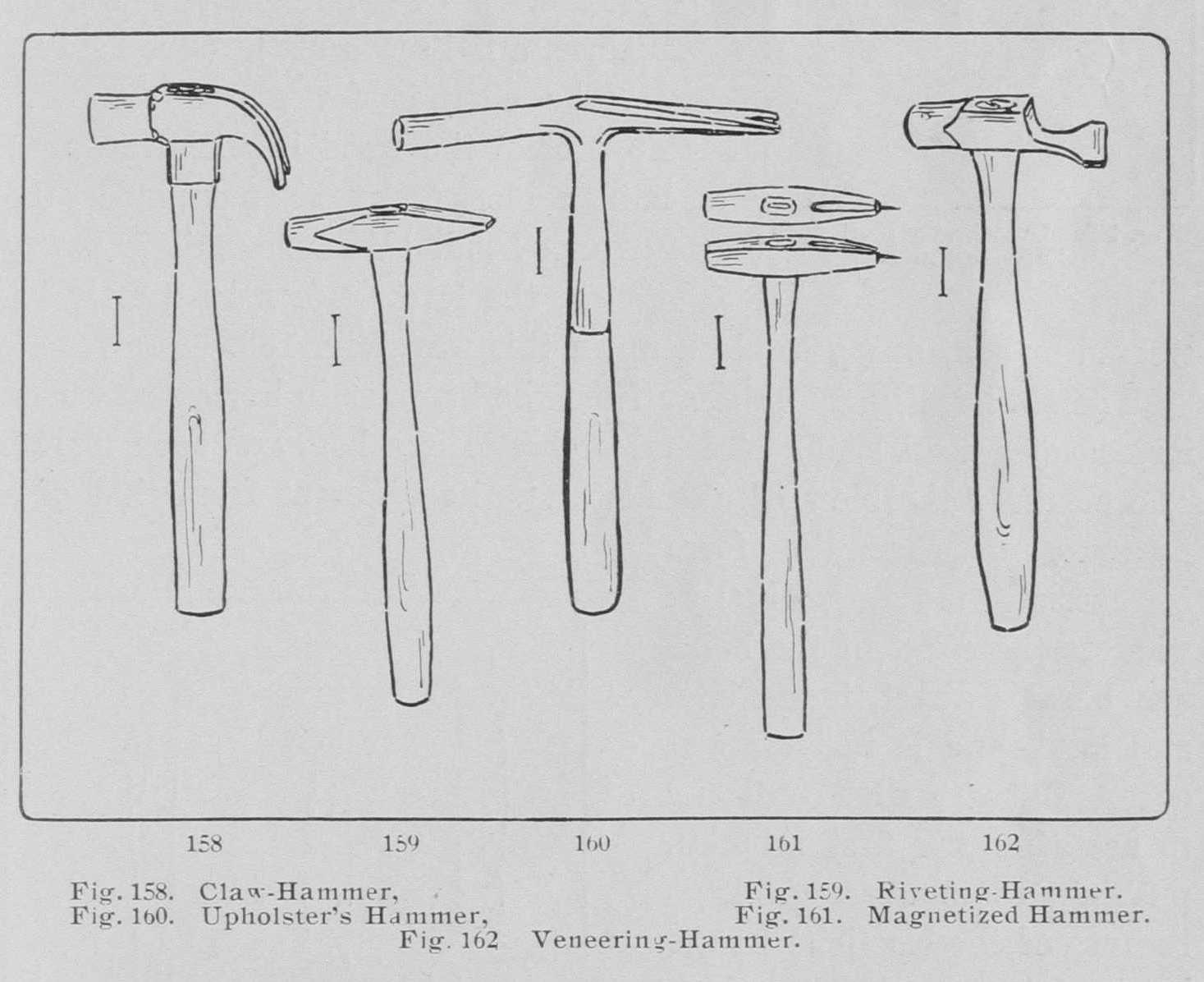 158 159 160 161 162

Fig. 158. Claw-Hammer,
Fig. 159. Riveting-Hammer.
Fig. 160. Upholster's Hammer,
Fig. 161. Magnetized Hammer.
Fig. 162 Veneering-Hammer.